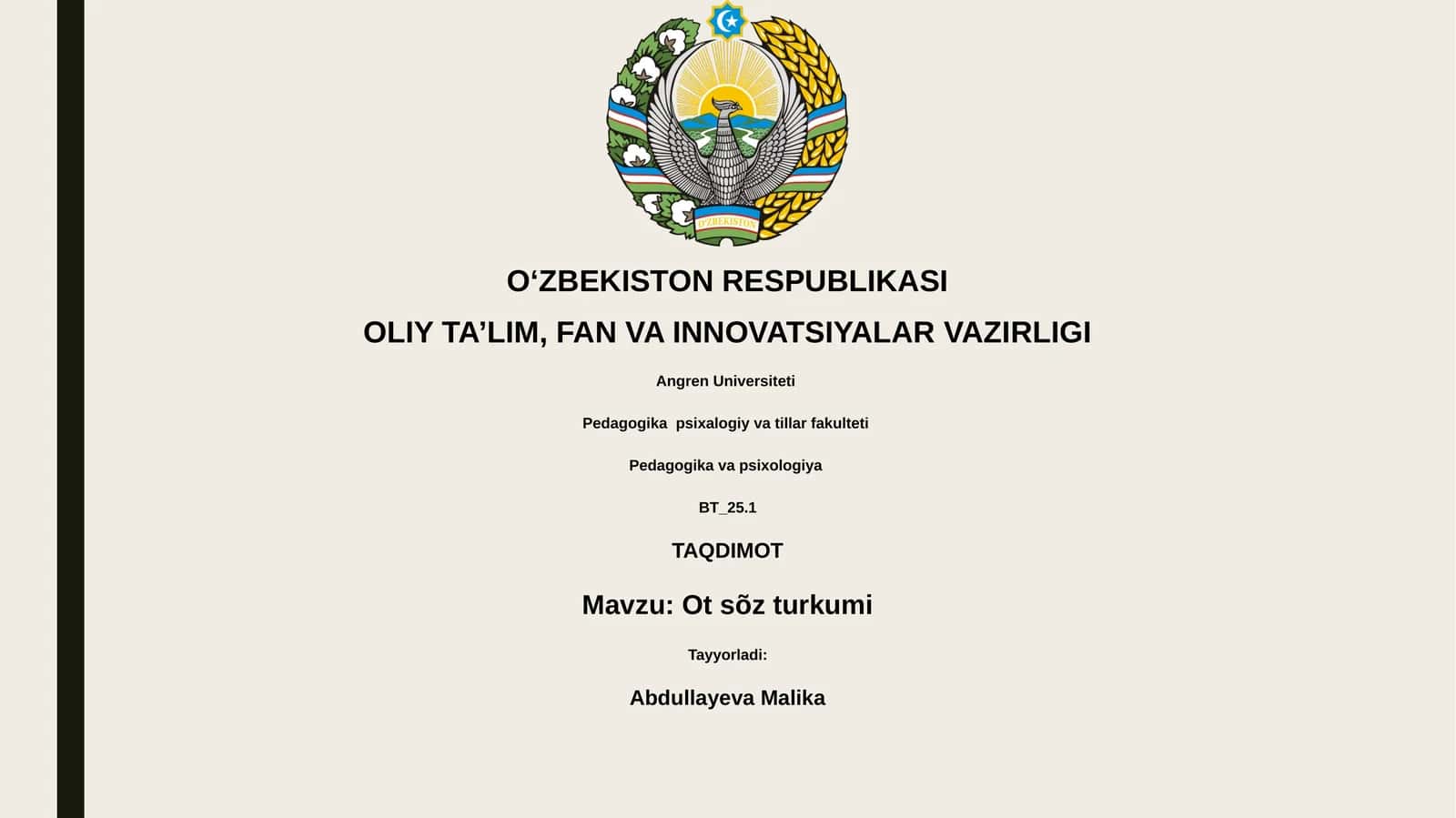 O'ZBEKISTON

O‘ZBEKISTON RESPUBLIKASI

OLIY TA’LIM, FAN VA INNOVATSIYALAR VAZIRLIGI

Angren Universiteti

Pedagogika psixalogiy va tillar fakulteti

Pedagogika va psixologiya

BT_25.1

TAQDIMOT

Mavzu: Ot sõz turkumi

Tayyorladi:

Abdullayeva Malika